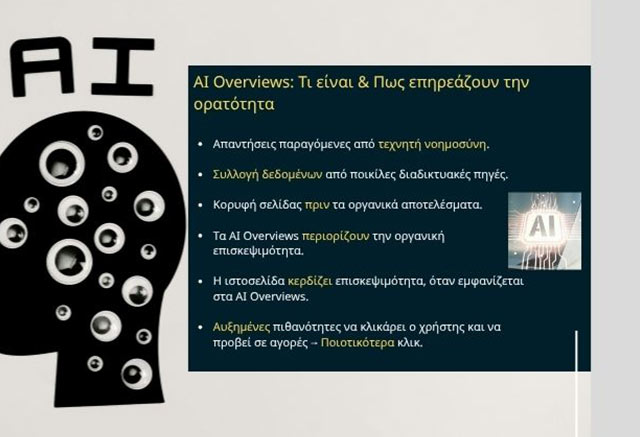 AI

AI Overviews: Τι είναι & Πως επηρεάζουν την ορατότητα

• Απαντήσεις παραγόμενες από τεχνητή νοημοσύνη.

• Συλλογή δεδομένων από ποικίλες διαδικτυακές πηγές.

• Κορυφή σελίδας πριν τα οργανικά αποτελέσματα.

• Τα AI Overviews περιορίζουν την οργανική επισκεψιμότητα.

• Η ιστοσελίδα κερδίζει επισκεψιμότητα, όταν εμφανίζεται στα AI Overviews.

• Αυξημένες πιθανότητες να κλικάρει ο χρήστης και να προβεί σε αγορές → Ποιοτικότερα κλικ.

AI